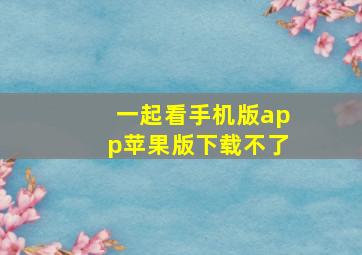 一起看手机版app苹果版下载不了